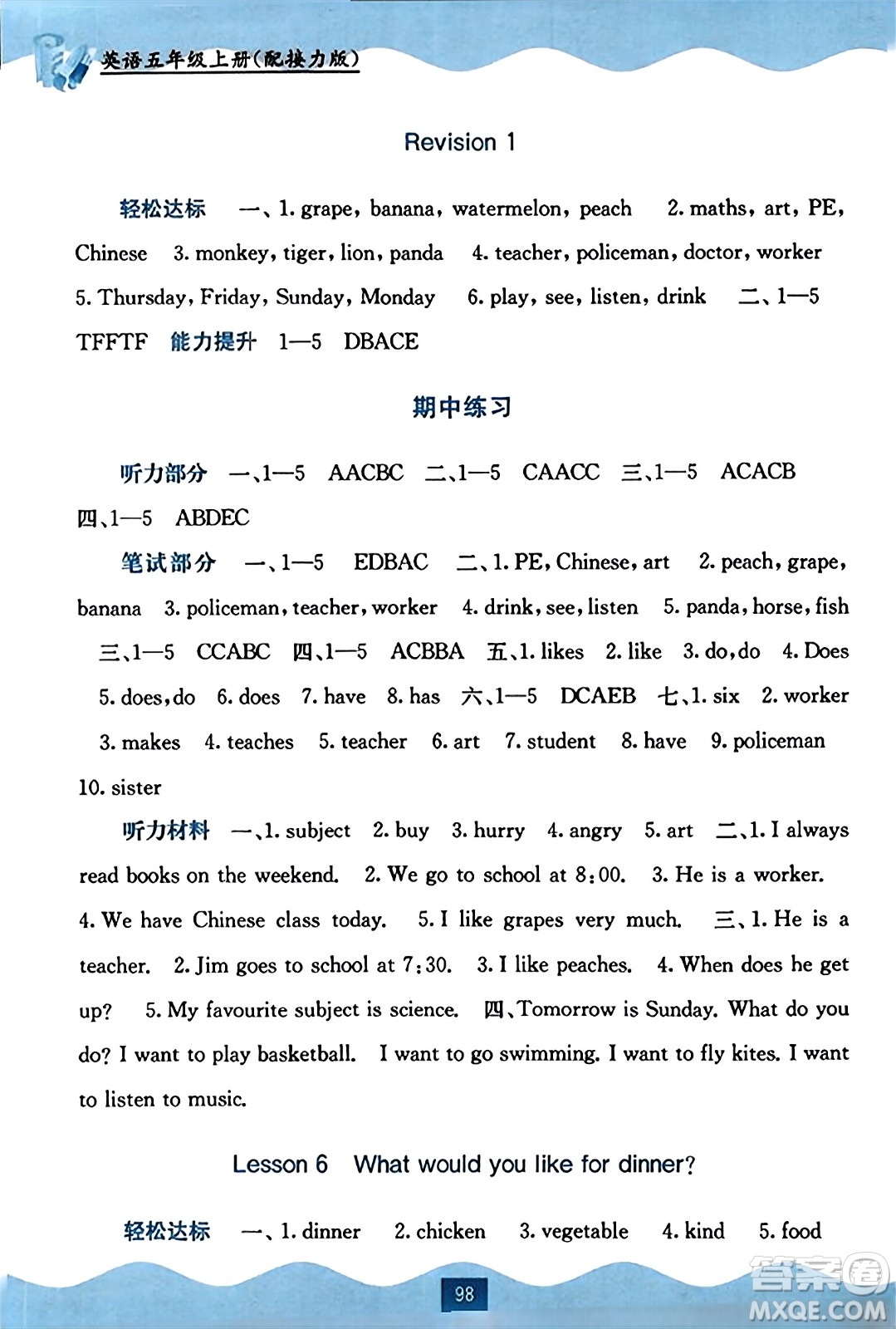 英语五年级上册(配接力版)

Revision 1

轻松达标 一、1. grape, banana, watermelon, peach 2. maths, art, PE, Chinese 3. monkey, tiger, lion, panda 4. teacher, policeman, doctor, worker 5. Thursday, Friday, Sunday, Monday 6. play, see, listen, drink 二、1—5 TFFTF 能力提升 1—5 DBACE

期中练习

听力部分 一、1—5 AACBC 二、1—5 CAACC 三、1—5 ACACB 四、1—5 ABDEC

笔试部分 一、1—5 EDBAC 二、1. PE, Chinese, art 2. peach, grape, banana 3. policeman, teacher, worker 4. drink, see, listen 5. panda, horse, fish 三、1—5 CCABC 四、1—5 ACBBA 五、1. likes 2. like 3. do, do 4. Does 5. does, do 6. does 7. have 8. has 六、1—5 DCAEB 七、1. six 2. worker 3. makes 4. teaches 5. teacher 6. art 7. student 8. have 9. policeman 10. sister

听力材料 一、1. subject 2. buy 3. hurry 4. angry 5. art 二、1. I always read books on the weekend. 2. We go to school at 8:00. 3. He is a worker. 4. We have Chinese class today. 5. I like grapes very much. 三、1. He is a teacher. 2. Jim goes to school at 7:30. 3. I like peaches. 4. When does he get up? 5. My favourite subject is science. 四、Tomorrow is Sunday. What do you do? I want to play basketball. I want to go swimming. I want to fly kites. I want to listen to music.

Lesson 6 What would you like for dinner?

轻松达标 一、1. dinner 2. chicken 3. vegetable 4. kind 5. food

98

答案圈
MXQE.COM